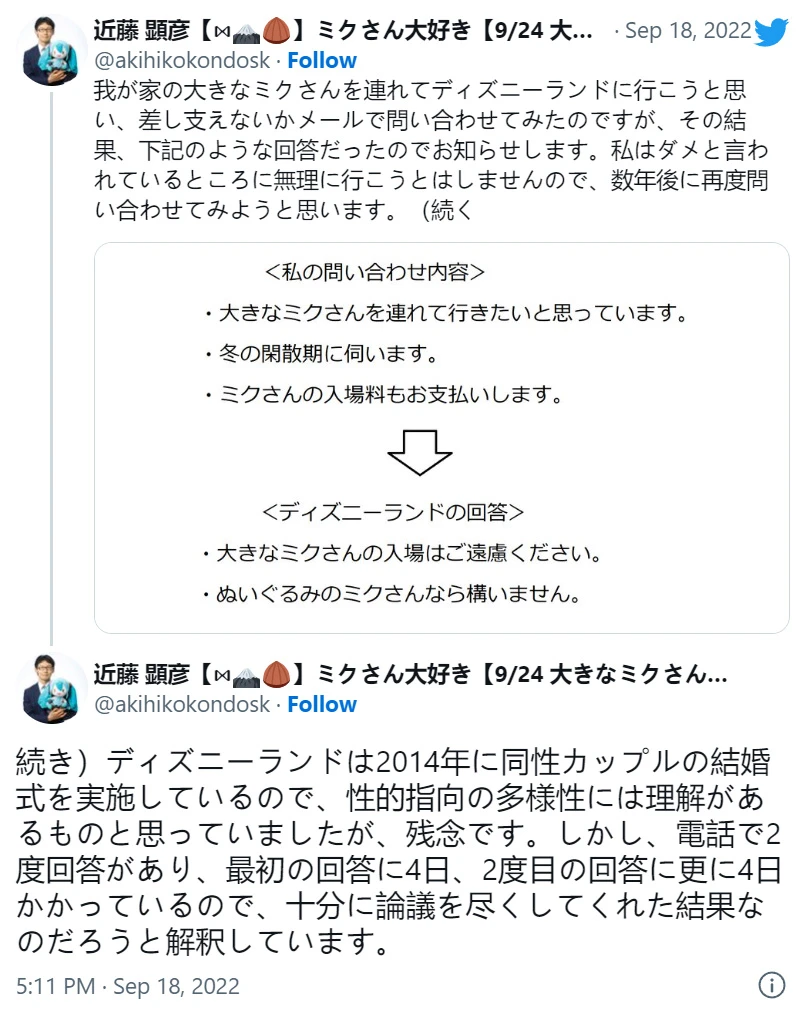 近藤 顕彦【⋈🗻🌰】ミクさん大好き【9/24 大... · Sep 18, 2022
@akihikokondosk · Follow
我が家の大きなミクさんを連れてディズニーランドに行こうと思い、差し支えないかメールで問い合わせてみたのですが、その結果、下記のような回答だったのでお知らせします。私はダメと言われているところに無理に行こうとはしませんので、数年後に再度問い合わせてみようと思います。 (続く

<私の問い合わせ内容>
・大きなミクさんを連れて行きたいと思っています。
・冬の閑散期に伺います。
・ミクさんの入場料もお支払いします。

<ディズニーランドの回答>
・大きなミクさんの入場はご遠慮ください。
・ぬいぐるみのミクさんなら構いません。

近藤 顕彦【⋈🗻🌰】ミクさん大好き【9/24 大きなミクさん...
@akihikokondosk · Follow
続き）ディズニーランドは2014年に同性カップルの結婚式を実施しているので、性的指向の多様性には理解があるものと思っていましたが、残念です。しかし、電話で2度回答があり、最初の回答に4日、2度目の回答に更に4日かかっているので、十分に論議を尽くしてくれた結果なのだろうと解釈しています。

5:11 PM · Sep 18, 2022